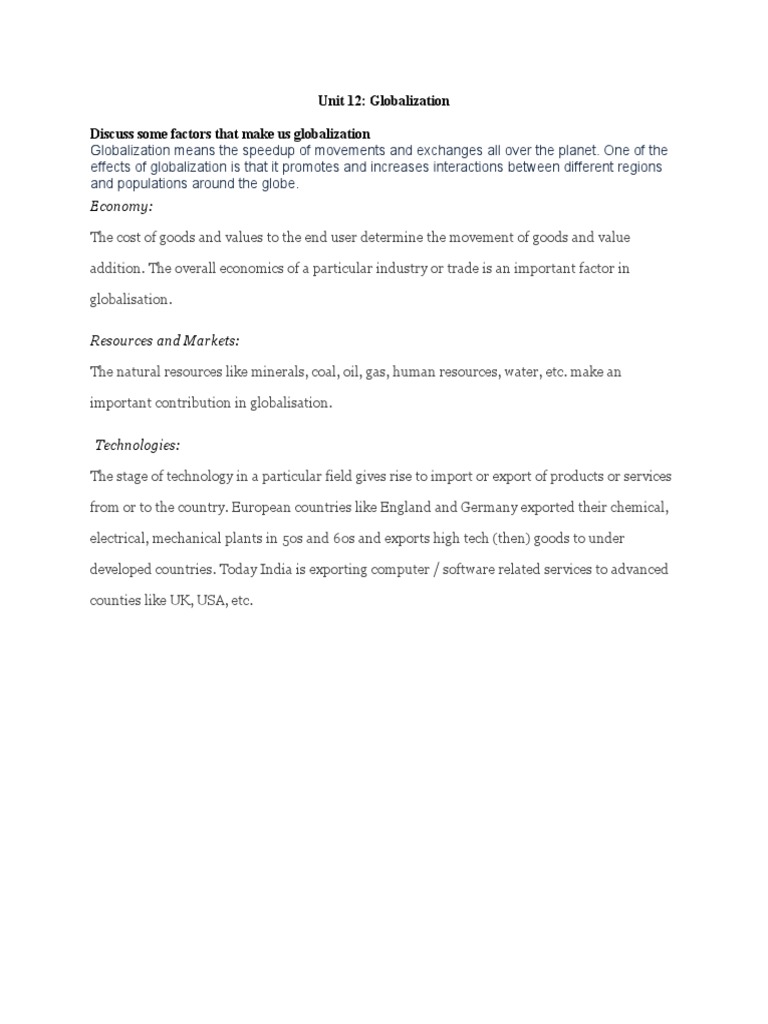 Unit 12: Globalization

Discuss some factors that make us globalization
Globalization means the speedup of movements and exchanges all over the planet. One of the effects of globalization is that it promotes and increases interactions between different regions and populations around the globe.

Economy:

The cost of goods and values to the end user determine the movement of goods and value addition. The overall economics of a particular industry or trade is an important factor in globalisation.

Resources and Markets:

The natural resources like minerals, coal, oil, gas, human resources, water, etc. make an important contribution in globalisation.

Technologies:

The stage of technology in a particular field gives rise to import or export of products or services from or to the country. European countries like England and Germany exported their chemical, electrical, mechanical plants in 50s and 60s and exports high tech (then) goods to under developed countries. Today India is exporting computer / software related services to advanced counties like UK, USA, etc.